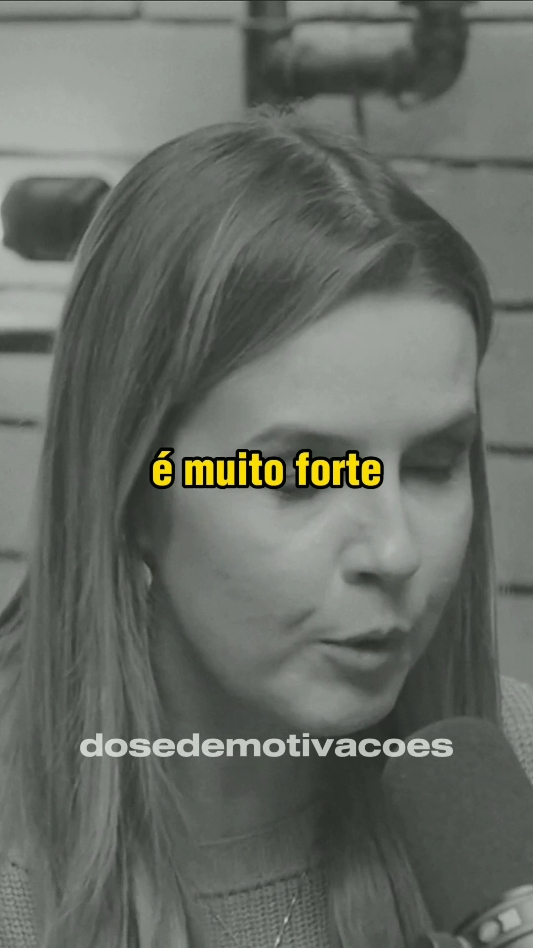 é muito forte

dosedemotivacoes